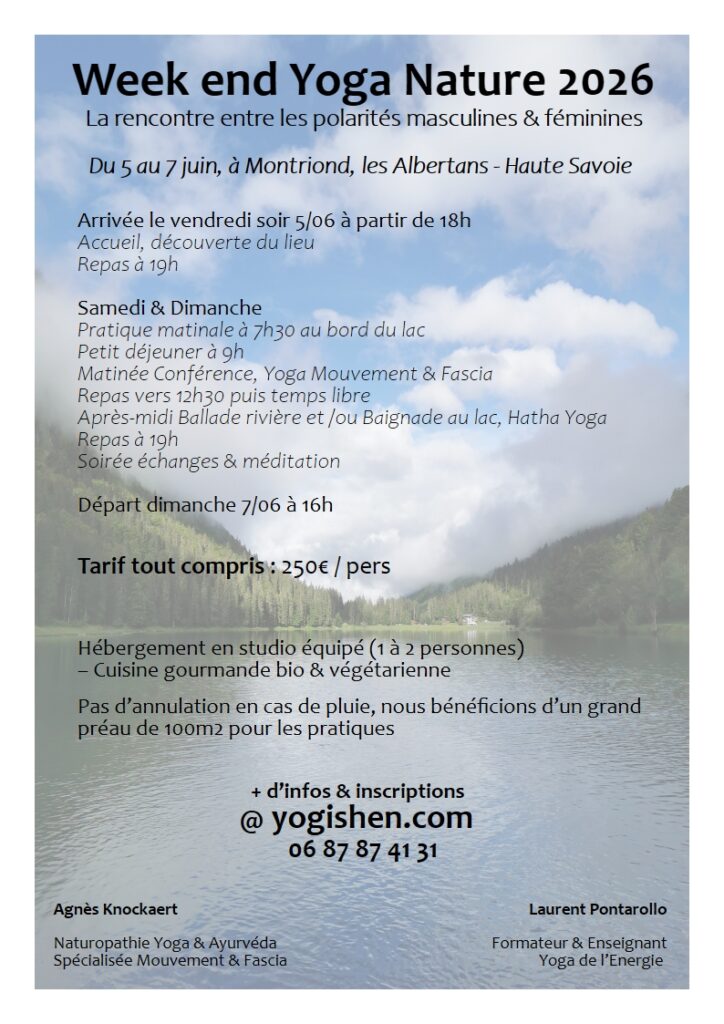 Week end Yoga Nature 2026
La rencontre entre les polarités masculines & féminines

Du 5 au 7 juin, à Montriond, les Albertans - Haute Savoie

Arrivée le vendredi soir 5/06 à partir de 18h
Accueil, découverte du lieu
Repas à 19h

Samedi & Dimanche
Pratique matinale à 7h30 au bord du lac
Petit déjeuner à 9h
Matinée Conférence, Yoga Mouvement & Fascia
Repas vers 12h30 puis temps libre
Après-midi Ballade rivière et /ou Baignade au lac, Hatha Yoga
Repas à 19h
Soirée échanges & méditation

Départ dimanche 7/06 à 16h

Tarif tout compris : 250€ / pers

Hébergement en studio équipé (1 à 2 personnes)
– Cuisine gourmande bio & végétarienne

Pas d'annulation en cas de pluie, nous bénéficions d'un grand préau de 100m2 pour les pratiques

+ d'infos & inscriptions
@ yogishen.com
06 87 87 41 31

Agnès Knockaert

Naturopathie Yoga & Ayurvéda
Spécialisée Mouvement & Fascia

Laurent Pontarollo

Formateur & Enseignant
Yoga de l'Energie